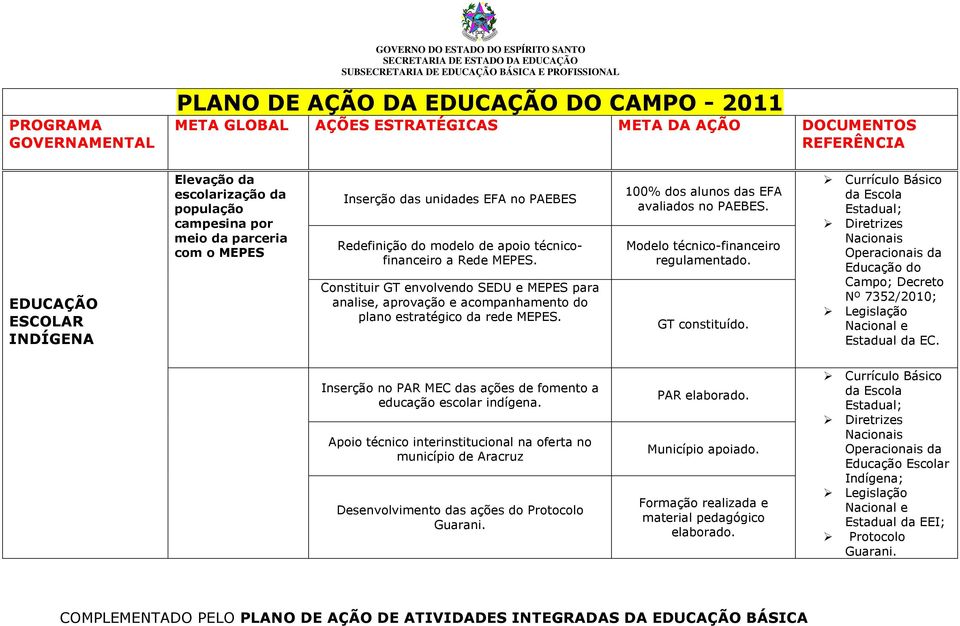 GOVERNO DO ESTADO DO ESPÍRITO SANTO
SECRETARIA DE ESTADO DA EDUCAÇÃO
SUBSECRETARIA DE EDUCAÇÃO BÁSICA E PROFISSIONAL

PLANO DE AÇÃO DA EDUCAÇÃO DO CAMPO - 2011

| PROGRAMA GOVERNAMENTAL | META GLOBAL | AÇÕES ESTRATÉGICAS | META DA AÇÃO | DOCUMENTOS REFERÊNCIA |
|---|---|---|---|---|
| EDUCAÇÃO ESCOLAR INDÍGENA | Elevação da escolarização da população campesina por meio da parceria com o MEPES | Inserção das unidades EFA no PAEBES | 100% dos alunos das EFA avaliados no PAEBES. | ➢ Currículo Básico da Escola Estadual; ➢ Diretrizes Nacionais Operacionais da Educação do Campo; Decreto Nº 7352/2010; ➢ Legislação Nacional e Estadual da EC. |
| | | Redefinição do modelo de apoio técnico-financeiro a Rede MEPES. | Modelo técnico-financeiro regulamentado. | |
| | | Constituir GT envolvendo SEDU e MEPES para analise, aprovação e acompanhamento do plano estratégico da rede MEPES. | GT constituído. | |
| | | Inserção no PAR MEC das ações de fomento a educação escolar indígena. | PAR elaborado. | ➢ Currículo Básico da Escola Estadual; ➢ Diretrizes Nacionais Operacionais da Educação Escolar Indígena; ➢ Legislação Nacional e Estadual da EEI; ➢ Protocolo Guarani. |
| | | Apoio técnico interinstitucional na oferta no município de Aracruz | Município apoiado. | |
| | | Desenvolvimento das ações do Protocolo Guarani. | Formação realizada e material pedagógico elaborado. | |

COMPLEMENTADO PELO PLANO DE AÇÃO DE ATIVIDADES INTEGRADAS DA EDUCAÇÃO BÁSICA